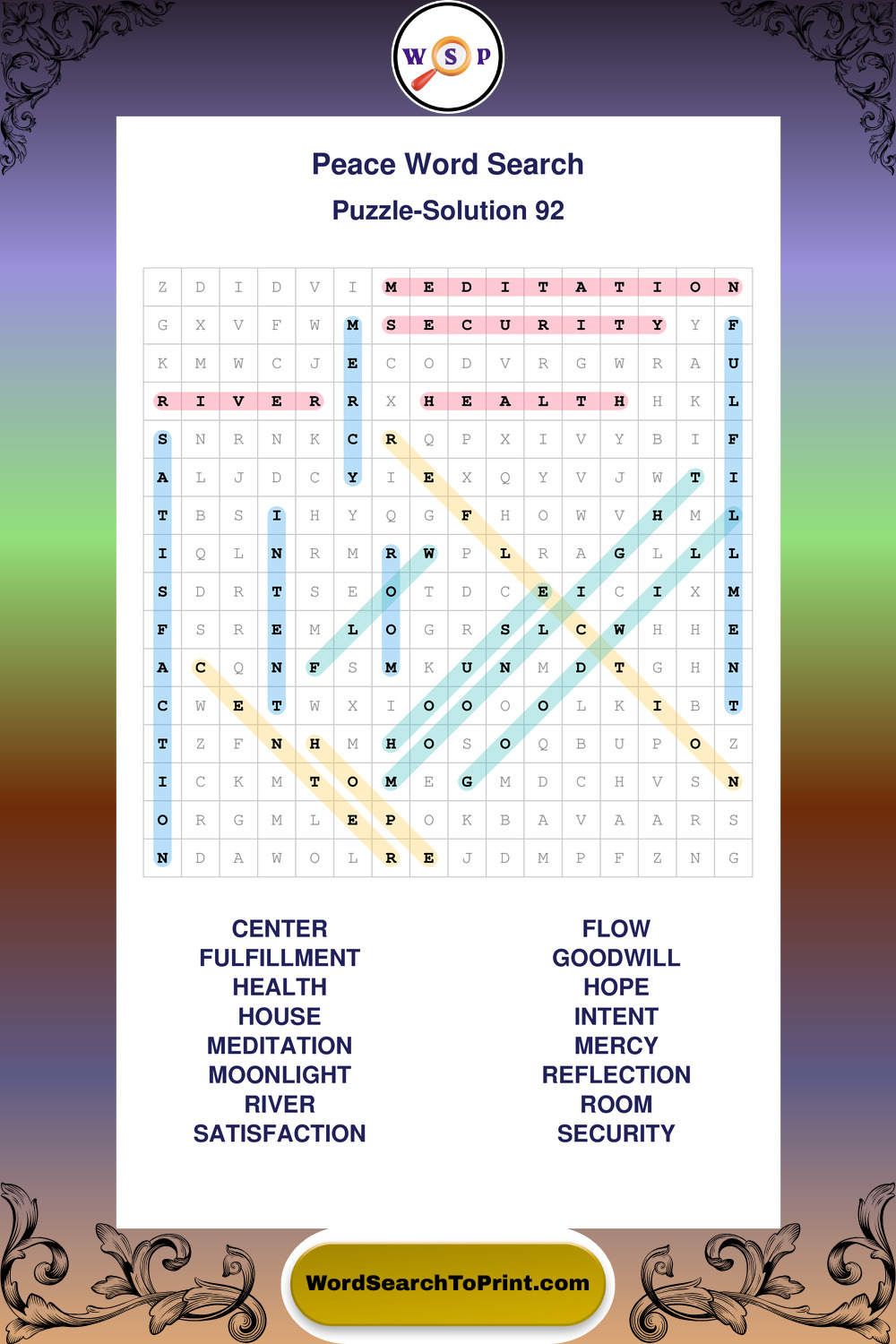 W S P

Peace Word Search

Puzzle-Solution 92

| Z | D | I | D | V | I | M | E | D | I | T | A | T | I | O | N |
|---|---|---|---|---|---|---|---|---|---|---|---|---|---|---|---|
| G | X | V | F | W | M | S | E | C | U | R | I | T | Y | Y | F |
| K | M | W | C | J | E | C | O | D | V | R | G | W | R | A | U |
| R | I | V | E | R | R | X | H | E | A | L | T | H | H | K | L |
| S | N | R | N | K | C | R | Q | P | X | I | V | Y | B | I | F |
| A | L | J | D | C | Y | I | E | X | Q | Y | V | J | W | T | I |
| T | B | S | I | H | Y | Q | G | F | H | O | W | V | H | M | L |
| I | Q | L | N | R | M | R | W | P | L | R | A | G | L | L | L |
| S | D | R | T | S | E | O | T | D | C | E | I | C | I | X | M |
| F | S | R | E | M | L | O | G | R | S | L | C | W | H | H | E |
| A | C | Q | N | F | S | M | K | U | N | M | D | T | G | H | N |
| C | W | E | T | W | X | I | O | O | O | O | L | K | I | B | T |
| T | Z | F | N | H | M | H | O | S | O | Q | B | U | P | O | Z |
| I | C | K | M | T | O | M | E | G | M | D | C | H | V | S | N |
| O | R | G | M | L | E | P | O | K | B | A | V | A | A | R | S |
| N | D | A | W | O | L | R | E | J | D | M | P | F | Z | N | G |

CENTER
FULFILLMENT
HEALTH
HOUSE
MEDITATION
MOONLIGHT
RIVER
SATISFACTION

FLOW
GOODWILL
HOPE
INTENT
MERCY
REFLECTION
ROOM
SECURITY

WordSearchToPrint.com